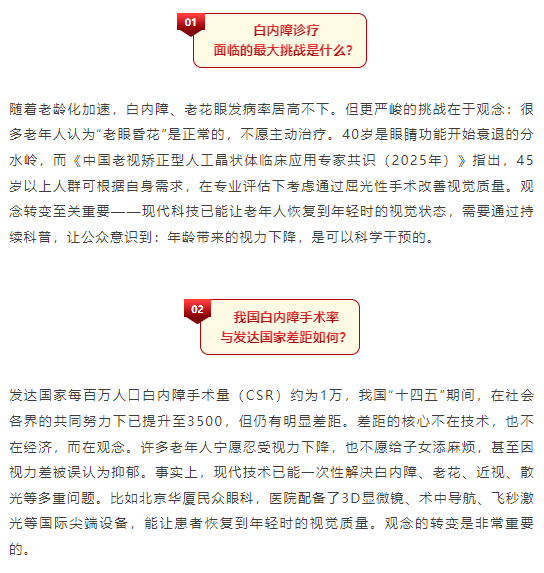 01
白内障诊疗
面临的最大挑战是什么？

随着老龄化加速，白内障、老花眼发病率居高不下。但更严峻的挑战在于观念：很多老年人认为“老眼昏花”是正常的，不愿主动治疗。40岁是眼睛功能开始衰退的分水岭，而《中国老视矫正型人工晶状体临床应用专家共识（2025年）》指出，45岁以上人群可根据自身需求，在专业评估下考虑通过屈光性手术改善视觉质量。观念转变至关重要——现代科技已能让老年人恢复到年轻时的视觉状态，需要通过持续科普，让公众意识到：年龄带来的视力下降，是可以科学干预的。

02
我国白内障手术率
与发达国家差距如何？

发达国家每百万人口白内障手术量（CSR）约为1万，我国“十四五”期间，在社会各界的共同努力下已提升至3500，但仍有明显差距。差距的核心不在技术，也不在经济，而在观念。许多老年人宁愿忍受视力下降，也不愿给子女添麻烦，甚至因视力差被误认为抑郁。事实上，现代技术已能一次性解决白内障、老花、近视、散光等多重问题。比如北京华厦民众眼科，医院配备了3D显微镜、术中导航、飞秒激光等国际尖端设备，能让患者恢复到年轻时的视觉质量。观念的转变是非常重要的。